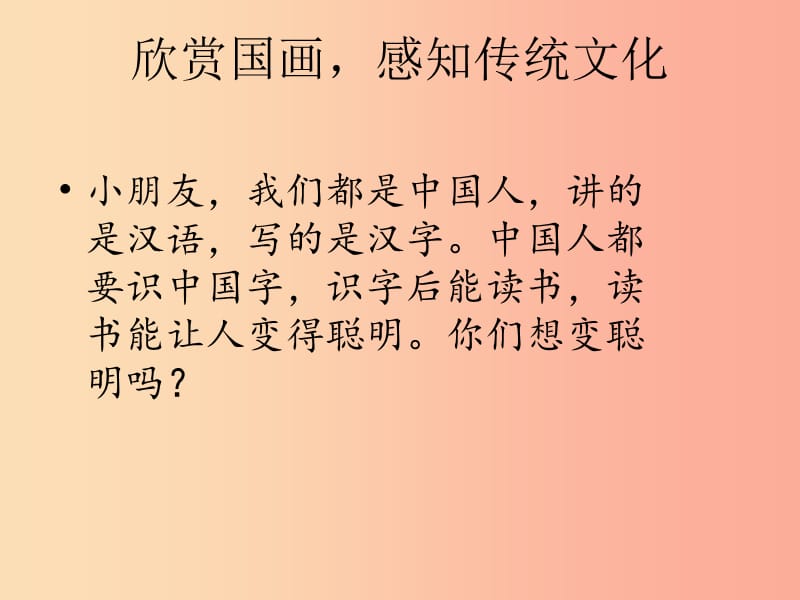 欣赏国画，感知传统文化

• 小朋友，我们都是中国人，讲的是汉语，写的是汉字。中国人都要识中国字，识字后能读书，读书能让人变得聪明。你们想变聪明吗？